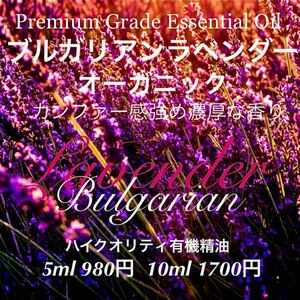 Premium Grade Essential Oil
ブルガリアンラベンダー
オーガニック
カンファー感強め濃厚な香り

Lavender
Bulgarian

ハイクオリティ有機精油
5ml 980円　10ml 1700円